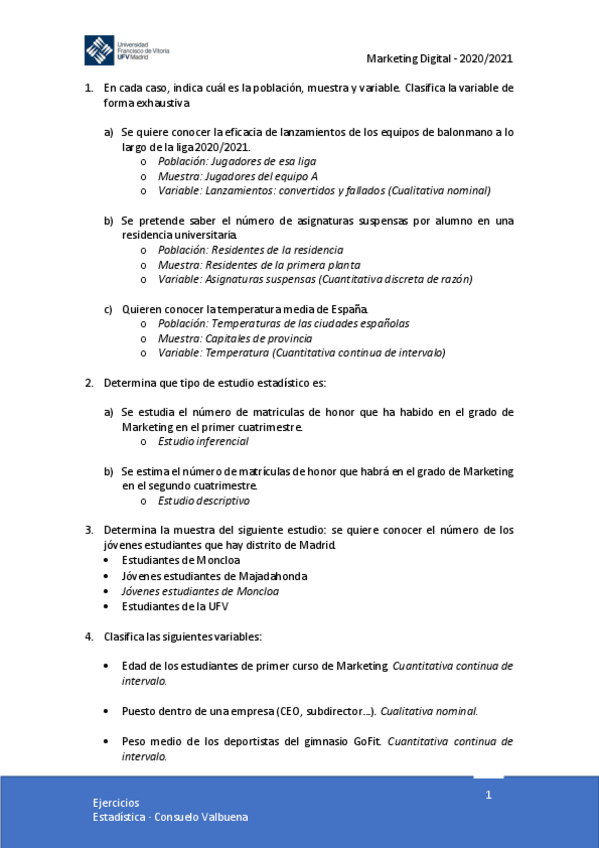 Universidad Francisco de Vitoria UFV Madrid

Marketing Digital - 2020/2021

1. En cada caso, indica cuál es la población, muestra y variable. Clasifica la variable de forma exhaustiva

a) Se quiere conocer la eficacia de lanzamientos de los equipos de balonmano a lo largo de la liga 2020/2021.
o Población: Jugadores de esa liga
o Muestra: Jugadores del equipo A
o Variable: Lanzamientos: convertidos y fallados (Cualitativa nominal)

b) Se pretende saber el número de asignaturas suspensas por alumno en una residencia universitaria.
o Población: Residentes de la residencia
o Muestra: Residentes de la primera planta
o Variable: Asignaturas suspensas (Cuantitativa discreta de razón)

c) Quieren conocer la temperatura media de España.
o Población: Temperaturas de las ciudades españolas
o Muestra: Capitales de provincia
o Variable: Temperatura (Cuantitativa continua de intervalo)

2. Determina que tipo de estudio estadístico es:

a) Se estudia el número de matriculas de honor que ha habido en el grado de Marketing en el primer cuatrimestre.
o Estudio inferencial

b) Se estima el número de matrículas de honor que habrá en el grado de Marketing en el segundo cuatrimestre.
o Estudio descriptivo

3. Determina la muestra del siguiente estudio: se quiere conocer el número de los jóvenes estudiantes que hay distrito de Madrid.
• Estudiantes de Moncloa
• Jóvenes estudiantes de Majadahonda
• Jóvenes estudiantes de Moncloa
• Estudiantes de la UFV

4. Clasifica las siguientes variables:

• Edad de los estudiantes de primer curso de Marketing. Cuantitativa continua de intervalo.

• Puesto dentro de una empresa (CEO, subdirector…). Cualitativa nominal.

• Peso medio de los deportistas del gimnasio GoFit. Cuantitativa continua de intervalo.

1

Ejercicios
Estadística - Consuelo Valbuena